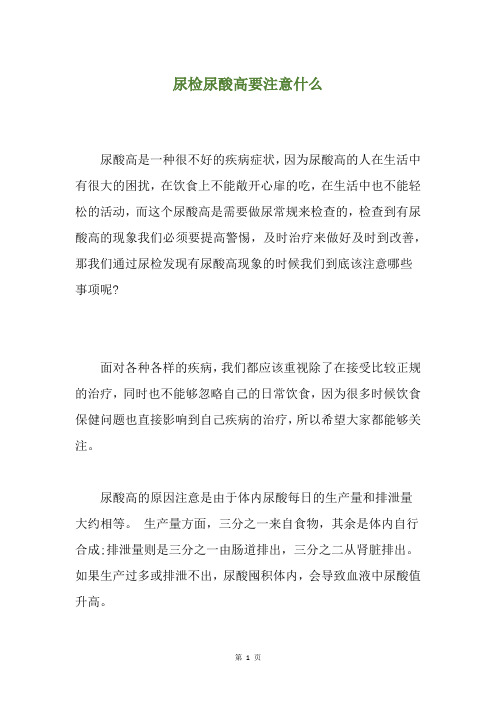 尿检尿酸高要注意什么

尿酸高是一种很不好的疾病症状，因为尿酸高的人在生活中有很大的困扰，在饮食上不能敞开心扉的吃，在生活中也不能轻松的活动，而这个尿酸高是需要做尿常规来检查的，检查到有尿酸高的现象我们必须要提高警惕，及时治疗来做好及时到改善，那我们通过尿检发现有尿酸高现象的时候我们到底该注意哪些事项呢?

面对各种各样的疾病，我们都应该重视除了在接受比较正规的治疗，同时也不能够忽略自己的日常饮食，因为很多时候饮食保健问题也直接影响到自己疾病的治疗，所以希望大家都能够关注。

尿酸高的原因注意是由于体内尿酸每日的生产量和排泄量大约相等。 生产量方面，三分之一来自食物，其余是体内自行合成;排泄量则是三分之一由肠道排出，三分之二从肾脏排出。如果生产过多或排泄不出，尿酸囤积体内，会导致血液中尿酸值升高。

第 1 页